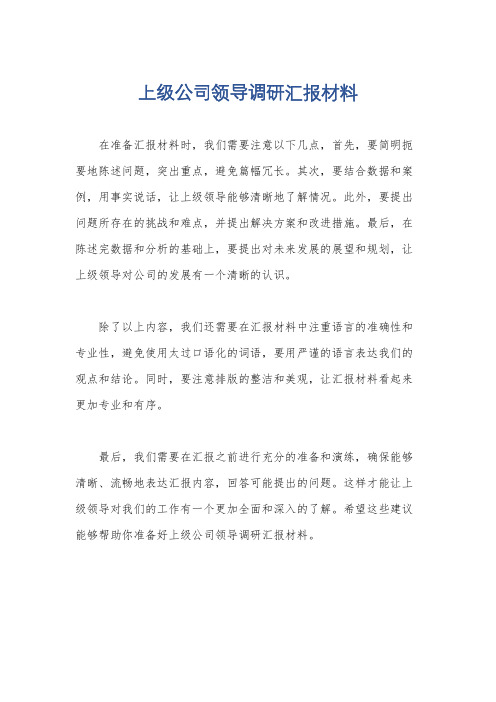 上级公司领导调研汇报材料

在准备汇报材料时，我们需要注意以下几点，首先，要简明扼要地陈述问题，突出重点，避免篇幅冗长。其次，要结合数据和案例，用事实说话，让上级领导能够清晰地了解情况。此外，要提出问题所存在的挑战和难点，并提出解决方案和改进措施。最后，在陈述完数据和分析的基础上，要提出对未来发展的展望和规划，让上级领导对公司的发展有一个清晰的认识。

除了以上内容，我们还需要在汇报材料中注重语言的准确性和专业性，避免使用太过口语化的词语，要用严谨的语言表达我们的观点和结论。同时，要注意排版的整洁和美观，让汇报材料看起来更加专业和有序。

最后，我们需要在汇报之前进行充分的准备和演练，确保能够清晰、流畅地表达汇报内容，回答可能提出的问题。这样才能让上级领导对我们的工作有一个更加全面和深入的了解。希望这些建议能够帮助你准备好上级公司领导调研汇报材料。